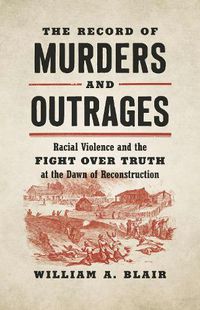 THE RECORD OF
MURDERS
AND
OUTRAGES

Racial Violence and the
FIGHT OVER TRUTH
at the Dawn of Reconstruction

WILLIAM A. BLAIR